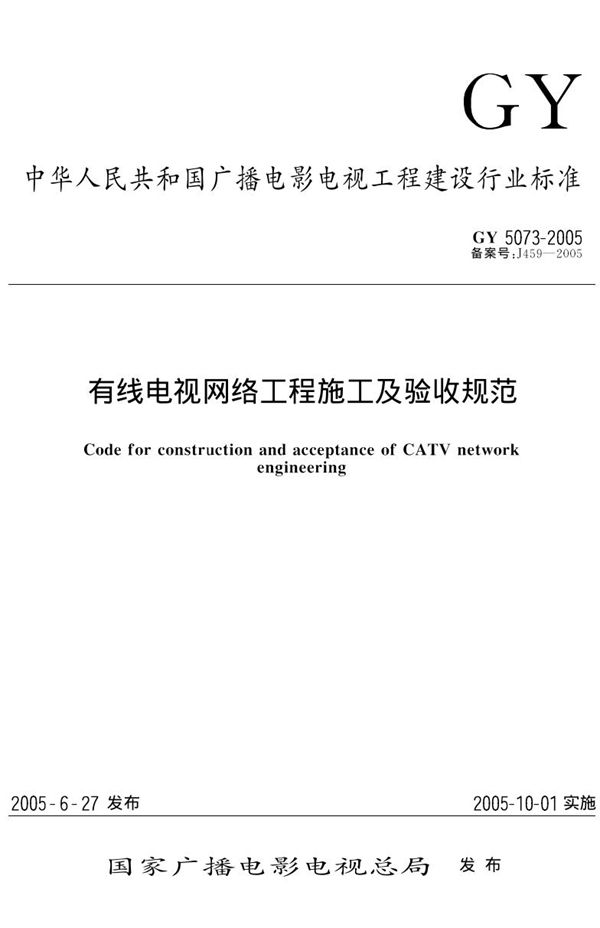 GY

中华人民共和国广播电影电视工程建设行业标准

GY 5073-2005
备案号:J459—2005

有线电视网络工程施工及验收规范

Code for construction and acceptance of CATV network engineering

2005-6-27 发布

2005-10-01 实施

国家广播电影电视总局 发布